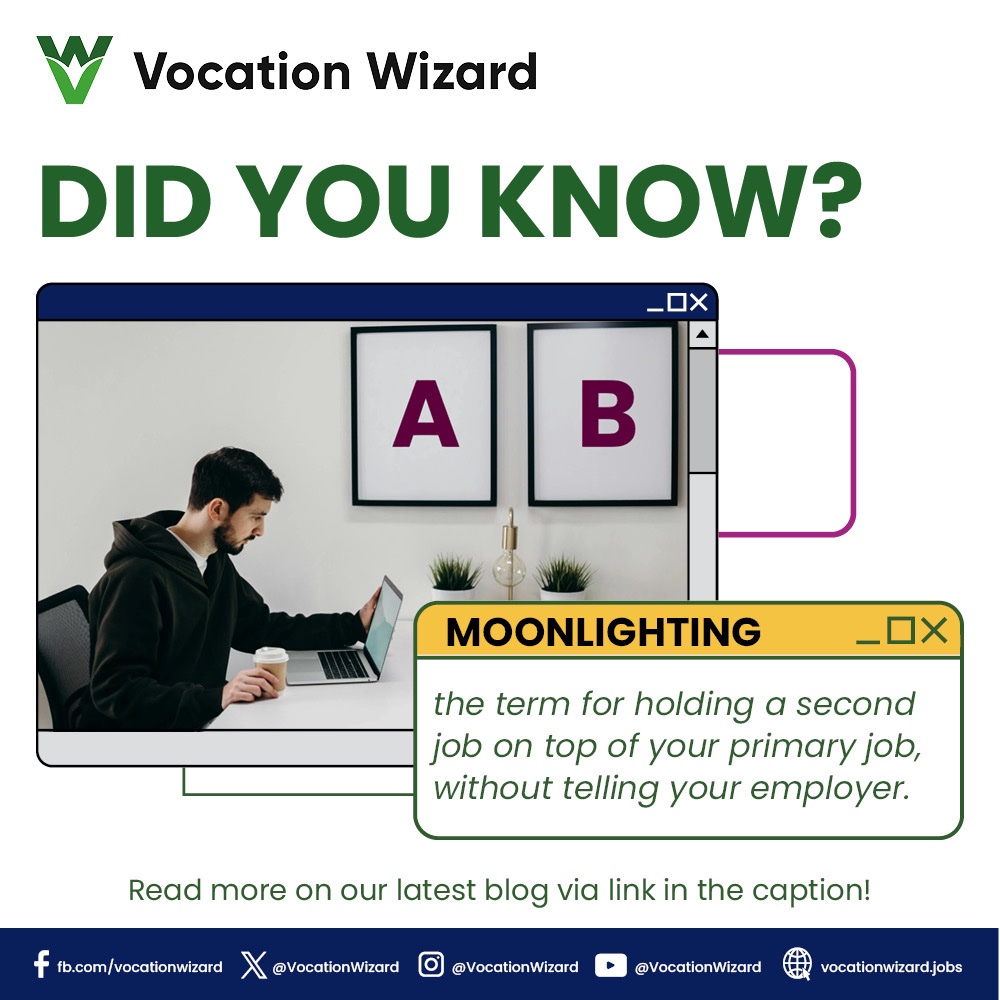 Vocation Wizard

DID YOU KNOW?

A B

MOONLIGHTING

the term for holding a second job on top of your primary job, without telling your employer.

Read more on our latest blog via link in the caption!

fb.com/vocationwizard @VocationWizard @VocationWizard @VocationWizard vocationwizard.jobs